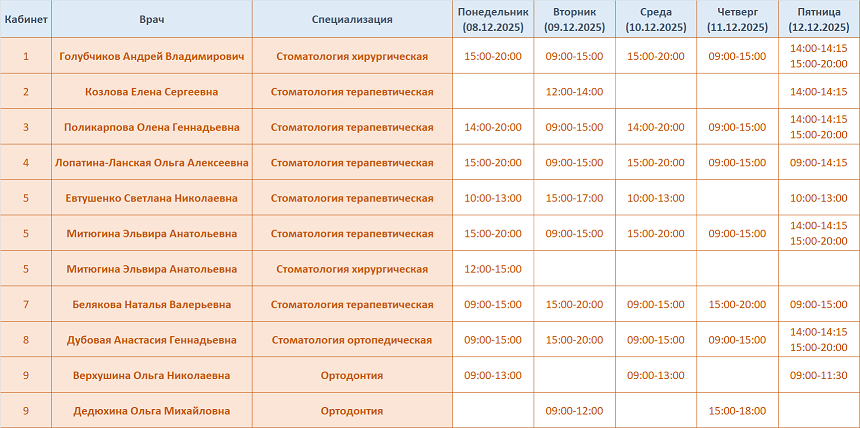 | Кабинет | Врач | Специализация | Понедельник (08.12.2025) | Вторник (09.12.2025) | Среда (10.12.2025) | Четверг (11.12.2025) | Пятница (12.12.2025) |
|---|---|---|---|---|---|---|---|
| 1 | Голубчиков Андрей Владимирович | Стоматология хирургическая | 15:00-20:00 | 09:00-15:00 | 15:00-20:00 | 09:00-15:00 | 14:00-14:15 15:00-20:00 |
| 2 | Козлова Елена Сергеевна | Стоматология терапевтическая | | 12:00-14:00 | | | 14:00-14:15 |
| 3 | Поликарпова Олена Геннадьевна | Стоматология терапевтическая | 14:00-20:00 | 09:00-15:00 | 14:00-20:00 | 09:00-15:00 | 14:00-14:15 15:00-20:00 |
| 4 | Лопатина-Ланская Ольга Алексеевна | Стоматология терапевтическая | 15:00-20:00 | 09:00-15:00 | 15:00-20:00 | 09:00-15:00 | 09:00-14:15 |
| 5 | Евтушенко Светлана Николаевна | Стоматология терапевтическая | 10:00-13:00 | 15:00-17:00 | 10:00-13:00 | | 10:00-13:00 |
| 5 | Митюгина Эльвира Анатольевна | Стоматология терапевтическая | 15:00-20:00 | 09:00-15:00 | 15:00-20:00 | 09:00-15:00 | 14:00-14:15 15:00-20:00 |
| 5 | Митюгина Эльвира Анатольевна | Стоматология хирургическая | 12:00-15:00 | | | | |
| 7 | Белякова Наталья Валерьевна | Стоматология терапевтическая | 09:00-15:00 | 15:00-20:00 | 09:00-15:00 | 15:00-20:00 | 09:00-15:00 |
| 8 | Дубовая Анастасия Геннадьевна | Стоматология ортопедическая | 09:00-15:00 | 15:00-20:00 | 09:00-15:00 | 09:00-15:00 | 14:00-14:15 15:00-20:00 |
| 9 | Верхушина Ольга Николаевна | Ортодонтия | 09:00-13:00 | | 09:00-13:00 | | 09:00-11:30 |
| 9 | Дедюхина Ольга Михайловна | Ортодонтия | | 09:00-12:00 | | 15:00-18:00 | |